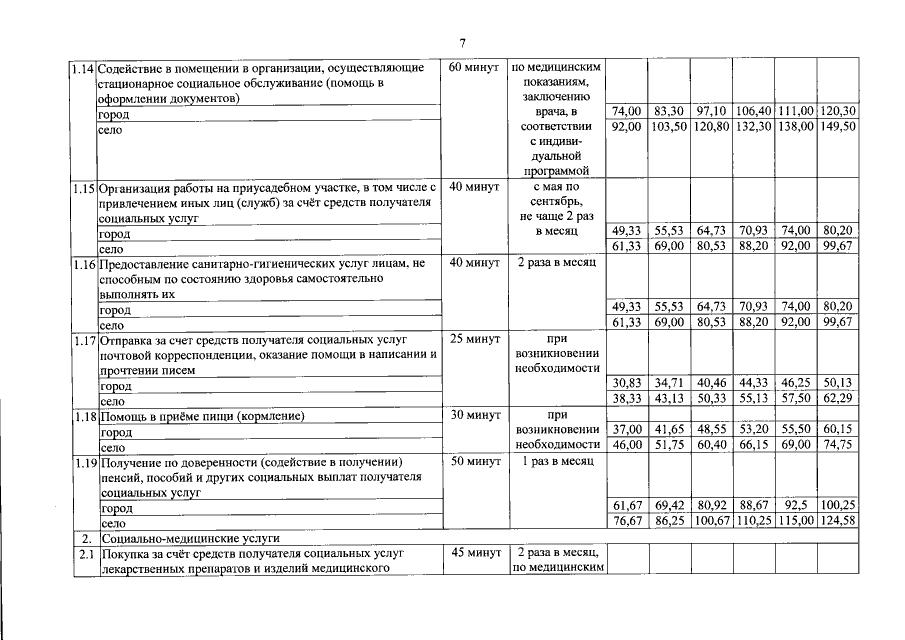 7

| | | | | | | | | | |
|---|---|---|---|---|---|---|---|---|---|
| 1.14 | Содействие в помещении в организации, осуществляющие стационарное социальное обслуживание (помощь в оформлении документов) | 60 минут | по медицинским показаниям, заключению врача, в соответствии с индивидуальной программой | | | | | | |
| | город | | | 74,00 | 83,30 | 97,10 | 106,40 | 111,00 | 120,30 |
| | село | | | 92,00 | 103,50 | 120,80 | 132,30 | 138,00 | 149,50 |
| 1.15 | Организация работы на приусадебном участке, в том числе с привлечением иных лиц (служб) за счёт средств получателя социальных услуг | 40 минут | с мая по сентябрь, не чаще 2 раз в месяц | | | | | | |
| | город | | | 49,33 | 55,53 | 64,73 | 70,93 | 74,00 | 80,20 |
| | село | | | 61,33 | 69,00 | 80,53 | 88,20 | 92,00 | 99,67 |
| 1.16 | Предоставление санитарно-гигиенических услуг лицам, не способным по состоянию здоровья самостоятельно выполнять их | 40 минут | 2 раза в месяц | | | | | | |
| | город | | | 49,33 | 55,53 | 64,73 | 70,93 | 74,00 | 80,20 |
| | село | | | 61,33 | 69,00 | 80,53 | 88,20 | 92,00 | 99,67 |
| 1.17 | Отправка за счет средств получателя социальных услуг почтовой корреспонденции, оказание помощи в написании и прочтении писем | 25 минут | при возникновении необходимости | | | | | | |
| | город | | | 30,83 | 34,71 | 40,46 | 44,33 | 46,25 | 50,13 |
| | село | | | 38,33 | 43,13 | 50,33 | 55,13 | 57,50 | 62,29 |
| 1.18 | Помощь в приёме пищи (кормление) | 30 минут | при возникновении необходимости | | | | | | |
| | город | | | 37,00 | 41,65 | 48,55 | 53,20 | 55,50 | 60,15 |
| | село | | | 46,00 | 51,75 | 60,40 | 66,15 | 69,00 | 74,75 |
| 1.19 | Получение по доверенности (содействие в получении) пенсий, пособий и других социальных выплат получателя социальных услуг | 50 минут | 1 раз в месяц | | | | | | |
| | город | | | 61,67 | 69,42 | 80,92 | 88,67 | 92,5 | 100,25 |
| | село | | | 76,67 | 86,25 | 100,67 | 110,25 | 115,00 | 124,58 |
| 2. | Социально-медицинские услуги | | | | | | | | |
| 2.1 | Покупка за счёт средств получателя социальных услуг лекарственных препаратов и изделий медицинского | 45 минут | 2 раза в месяц, по медицинским | | | | | | |